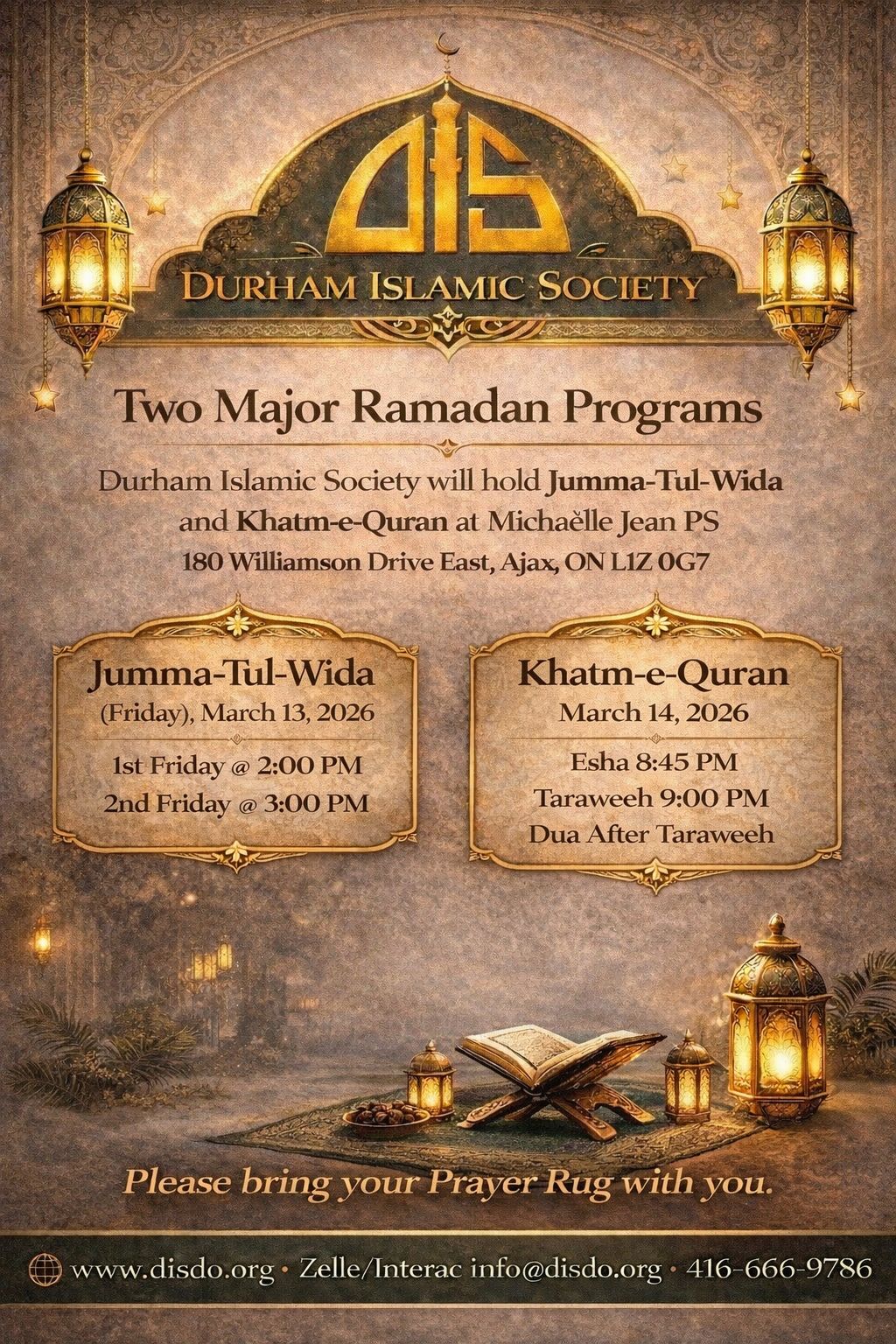 DIS

DURHAM ISLAMIC SOCIETY

Two Major Ramadan Programs

Durham Islamic Society will hold Jumma-Tul-Wida and Khatm-e-Quran at Michaëlle Jean PS
180 Williamson Drive East, Ajax, ON L1Z 0G7

Jumma-Tul-Wida
(Friday), March 13, 2026
1st Friday @ 2:00 PM
2nd Friday @ 3:00 PM

Khatm-e-Quran
March 14, 2026
Esha 8:45 PM
Taraweeh 9:00 PM
Dua After Taraweeh

Please bring your Prayer Rug with you.

www.disdo.org • Zelle/Interac info@disdo.org • 416-666-9786